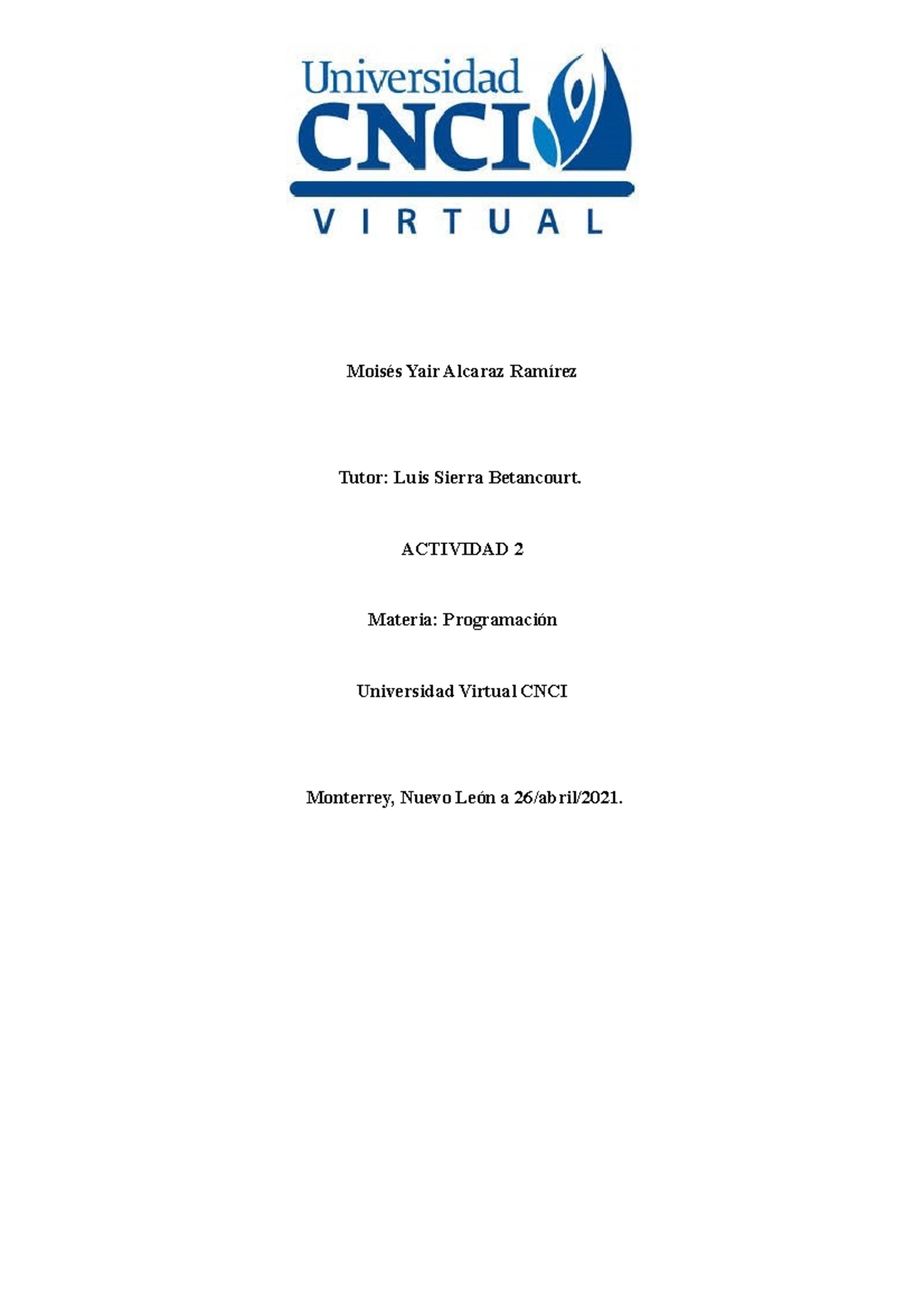 Universidad
CNCI
VIRTUAL

Moisés Yair Alcaraz Ramírez

Tutor: Luis Sierra Betancourt.

ACTIVIDAD 2

Materia: Programación

Universidad Virtual CNCI

Monterrey, Nuevo León a 26/abril/2021.